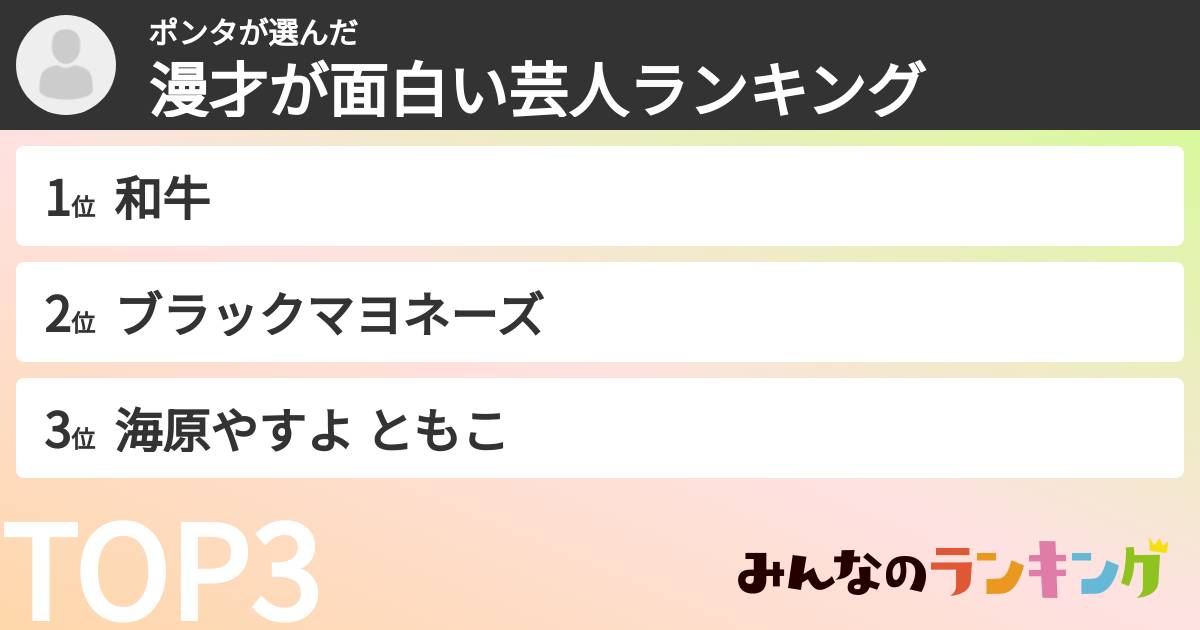 ポンタが選んだ
漫才が面白い芸人ランキング

1位 和牛

2位 ブラックマヨネーズ

3位 海原やすよ ともこ

TOP3

みんなのランキング